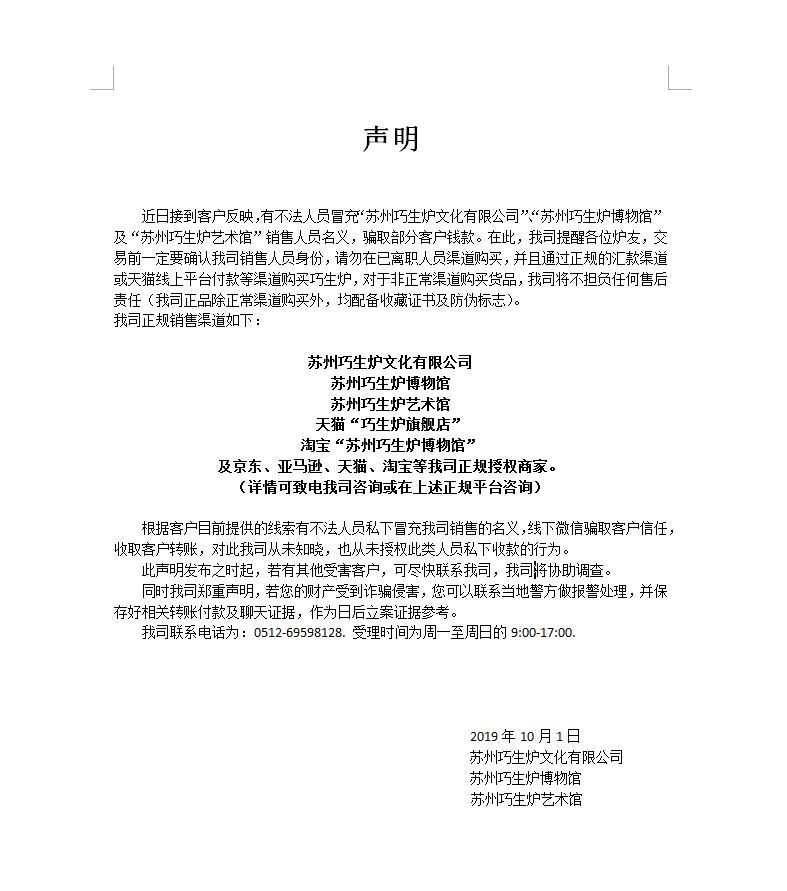 声明

近日接到客户反映，有不法人员冒充“苏州巧生炉文化有限公司”、“苏州巧生炉博物馆”及“苏州巧生炉艺术馆”销售人员名义，骗取部分客户钱款。在此，我司提醒各位炉友，交易前一定要确认我司销售人员身份，请勿在已离职人员渠道购买，并且通过正规的汇款渠道或天猫线上平台付款等渠道购买巧生炉，对于非正常渠道购买货品，我司将不担负任何售后责任（我司正品除正常渠道购买外，均配备收藏证书及防伪标志）。
我司正规销售渠道如下：

苏州巧生炉文化有限公司
苏州巧生炉博物馆
苏州巧生炉艺术馆
天猫“巧生炉旗舰店”
淘宝“苏州巧生炉博物馆”
及京东、亚马逊、天猫、淘宝等我司正规授权商家。
（详情可致电我司咨询或在上述正规平台咨询）

根据客户目前提供的线索有不法人员私下冒充我司销售的名义，线下微信骗取客户信任，收取客户转账，对此我司从未知晓，也从未授权此类人员私下收款的行为。
此声明发布之时起，若有其他受害客户，可尽快联系我司，我司将协助调查。
同时我司郑重声明，若您的财产受到诈骗侵害，您可以联系当地警方做报警处理，并保存好相关转账付款及聊天证据，作为日后立案证据参考。
我司联系电话为：0512-69598128. 受理时间为周一至周日的 9:00-17:00.

2019 年 10 月 1 日
苏州巧生炉文化有限公司
苏州巧生炉博物馆
苏州巧生炉艺术馆